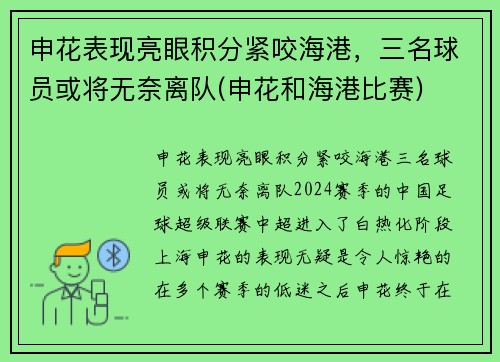 申花表现亮眼积分紧咬海港，三名球员或将无奈离队(申花和海港比赛)

申花表现亮眼积分紧咬海港三名球员或将无奈离队2024赛季的中国足球超级联赛中超进入了白热化阶段上海申花的表现无疑是令人惊艳的在多个赛季的低迷之后申花终于在